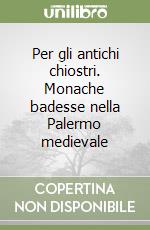 unilibro

Per gli antichi chiostri. Monache badesse nella Palermo medievale

COPERTINA NON DISPONIBILE